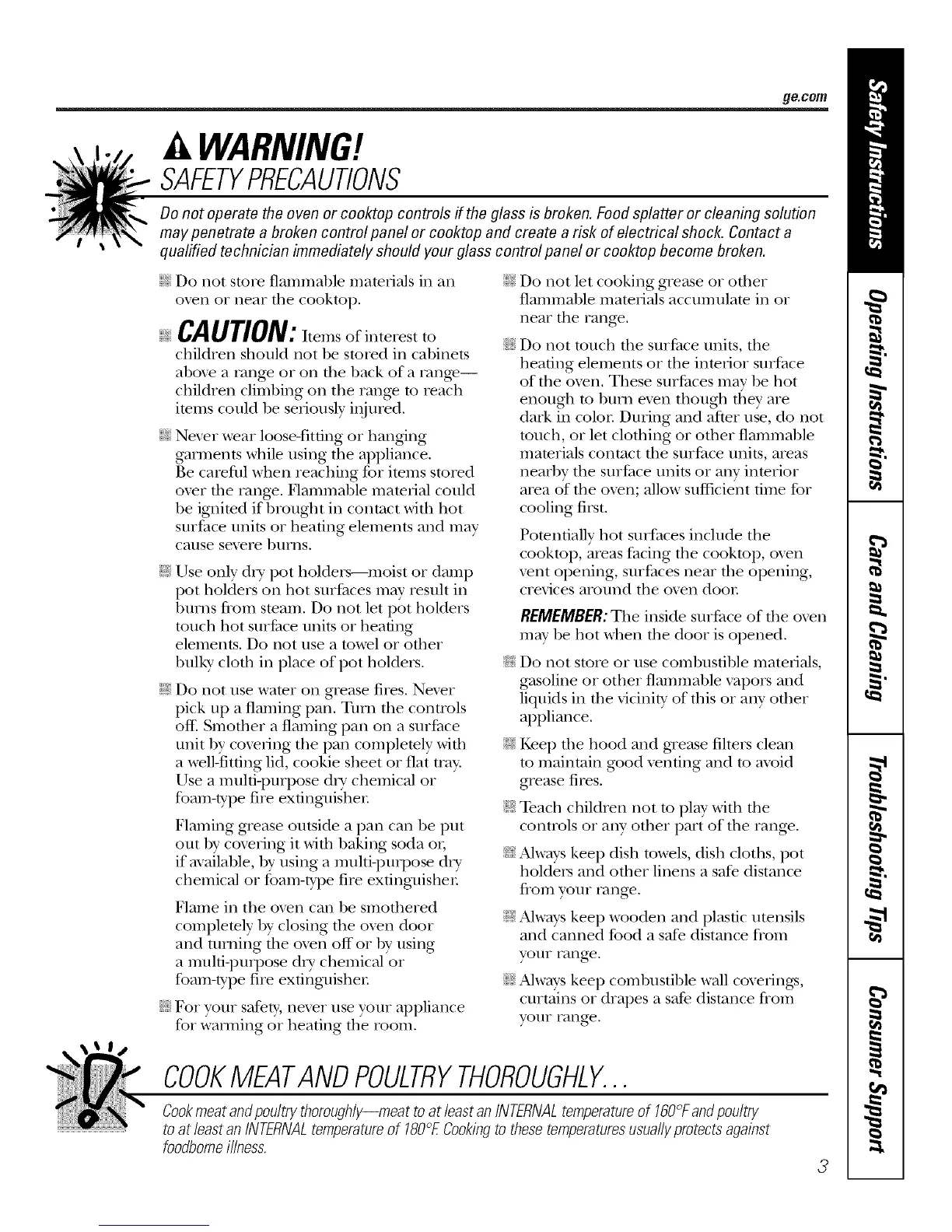 ge.com

WARNING!

SAFETY PRECAUTIONS

Do not operate the oven or cooktop controls if the glass is broken. Food splatter or cleaning solution may penetrate a broken control panel or cooktop and create a risk of electrical shock. Contact a qualified technician immediately should your glass control panel or cooktop become broken.

Do not store flammable materials in an oven or near the cooktop.

CAUTION: Items of interest to children should not be stored in cabinets above a range or on the back of a range—children climbing on the range to reach items could be seriously injured.

Never wear loose-fitting or hanging garments while using the appliance. Be careful when reaching for items stored over the range. Flammable material could be ignited if brought in contact with hot surface units or heating elements and may cause severe burns.

Use only dry pot holders—moist or damp pot holders on hot surfaces may result in burns from steam. Do not let pot holders touch hot surface units or heating elements. Do not use a towel or other bulky cloth in place of pot holders.

Do not use water on grease fires. Never pick up a flaming pan. Turn the controls off. Smother a flaming pan on a surface unit by covering the pan completely with a well-fitting lid, cookie sheet or flat tray. Use a multi-purpose dry chemical or foam-type fire extinguisher.

Flaming grease outside a pan can be put out by covering it with baking soda or, if available, by using a multi-purpose dry chemical or foam-type fire extinguisher.

Flame in the oven can be smothered completely by closing the oven door and turning the oven off or by using a multi-purpose dry chemical or foam-type fire extinguisher.

For your safety, never use your appliance for warming or heating the room.

Do not let cooking grease or other flammable materials accumulate in or near the range.

Do not touch the surface units, the heating elements or the interior surface of the oven. These surfaces may be hot enough to burn even though they are dark in color. During and after use, do not touch, or let clothing or other flammable materials contact the surface units, areas nearby the surface units or any interior area of the oven; allow sufficient time for cooling first.

Potentially hot surfaces include the cooktop, areas facing the cooktop, oven vent opening, surfaces near the opening, crevices around the oven door.

REMEMBER: The inside surface of the oven may be hot when the door is opened.

Do not store or use combustible materials, gasoline or other flammable vapors and liquids in the vicinity of this or any other appliance.

Keep the hood and grease filters clean to maintain good venting and to avoid grease fires.

Teach children not to play with the controls or any other part of the range.

Always keep dish towels, dish cloths, pot holders and other linens a safe distance from your range.

Always keep wooden and plastic utensils and canned food a safe distance from your range.

Always keep combustible wall coverings, curtains or drapes a safe distance from your range.

COOK MEAT AND POULTRY THOROUGHLY...

Cook meat and poultry thoroughly—meat to at least an INTERNAL temperature of 160°F and poultry to at least an INTERNAL temperature of 180°F. Cooking to these temperatures usually protects against foodborne illness.

3

Safety Instructions

Operating Instructions

Care and Cleaning

Troubleshooting Tips

Consumer Support